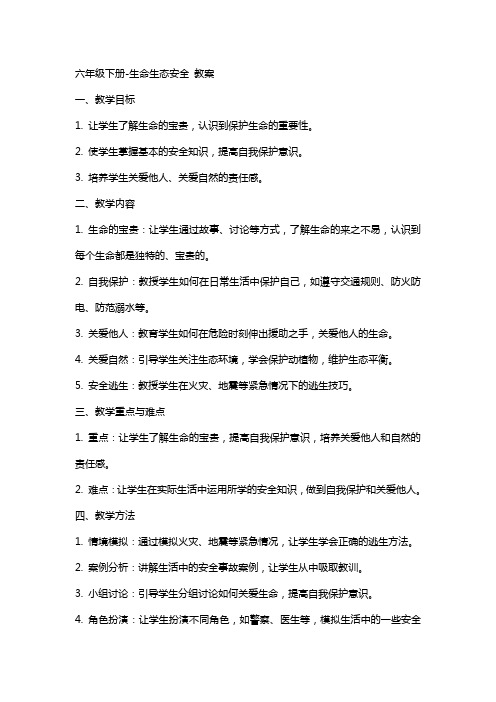 六年级下册-生命生态安全 教案

一、教学目标

1. 让学生了解生命的宝贵，认识到保护生命的重要性。

2. 使学生掌握基本的安全知识，提高自我保护意识。

3. 培养学生关爱他人、关爱自然的责任感。

二、教学内容

1. 生命的宝贵：让学生通过故事、讨论等方式，了解生命的来之不易，认识到每个生命都是独特的、宝贵的。

2. 自我保护：教授学生如何在日常生活中保护自己，如遵守交通规则、防火防电、防范溺水等。

3. 关爱他人：教育学生如何在危险时刻伸出援助之手，关爱他人的生命。

4. 关爱自然：引导学生关注生态环境，学会保护动植物，维护生态平衡。

5. 安全逃生：教授学生在火灾、地震等紧急情况下的逃生技巧。

三、教学重点与难点

1. 重点：让学生了解生命的宝贵，提高自我保护意识，培养关爱他人和自然的责任感。

2. 难点：让学生在实际生活中运用所学的安全知识，做到自我保护和关爱他人。

四、教学方法

1. 情境模拟：通过模拟火灾、地震等紧急情况，让学生学会正确的逃生方法。

2. 案例分析：讲解生活中的安全事故案例，让学生从中吸取教训。

3. 小组讨论：引导学生分组讨论如何关爱生命，提高自我保护意识。

4. 角色扮演：让学生扮演不同角色，如警察、医生等，模拟生活中的一些安全